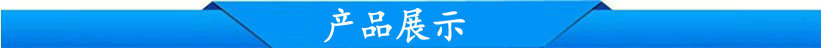 产品展示